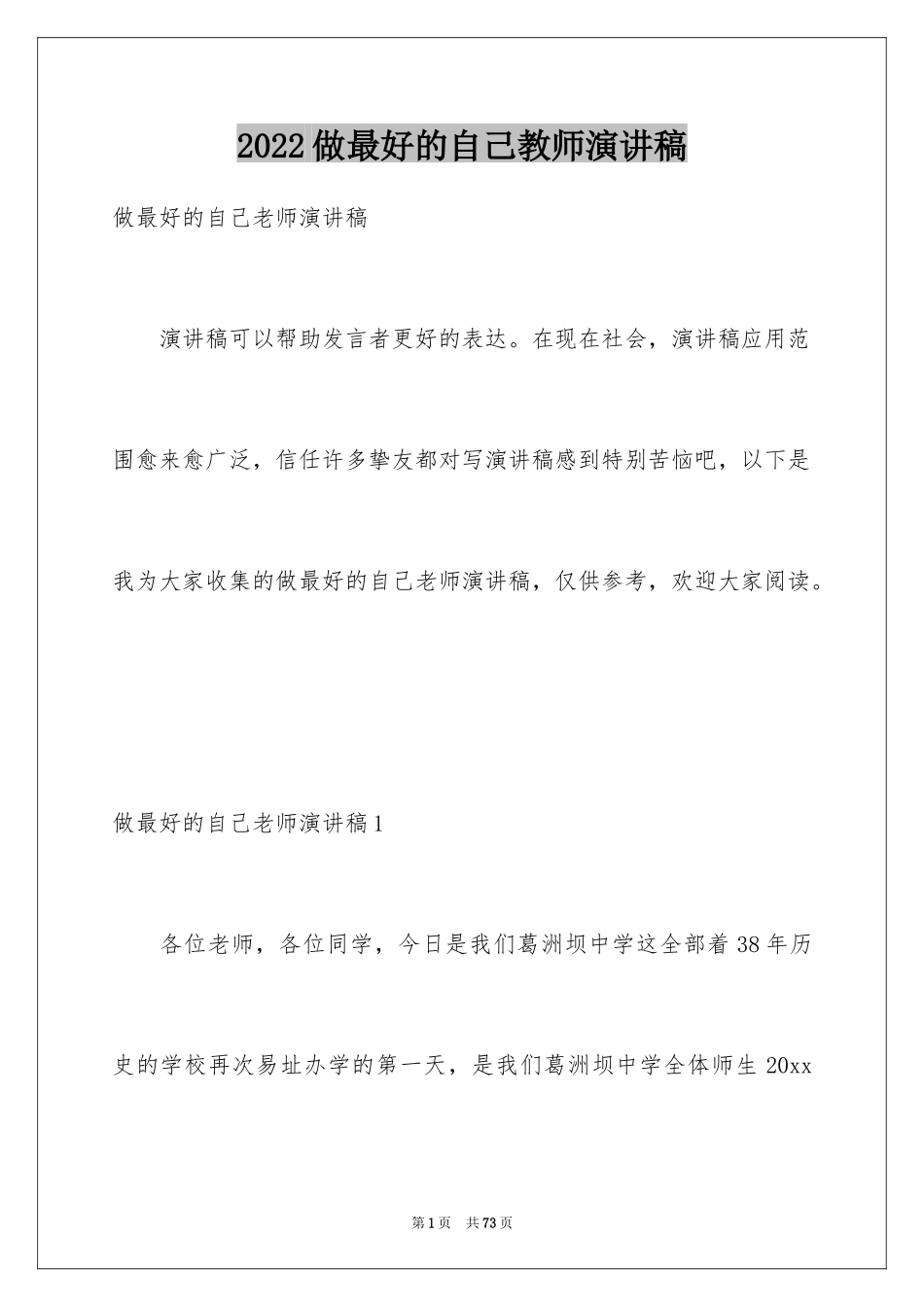 2022做最好的自己教师演讲稿

做最好的自己老师演讲稿

演讲稿可以帮助发言者更好的表达。在现在社会，演讲稿应用范围愈来愈广泛，信任许多挚友都对写演讲稿感到特别苦恼吧，以下是我为大家收集的做最好的自己老师演讲稿，仅供参考，欢迎大家阅读。

做最好的自己老师演讲稿1

各位老师，各位同学，今日是我们葛洲坝中学这全部着38年历史的学校再次易址办学的第一天，是我们葛洲坝中学全体师生20xx

第1页 共73页